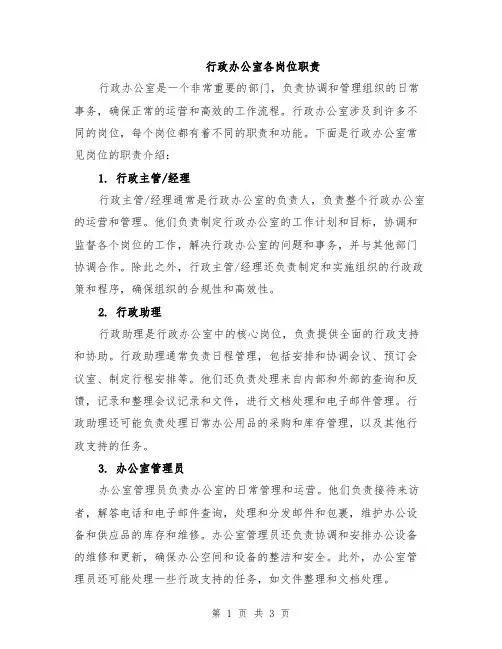 行政办公室各岗位职责

行政办公室是一个非常重要的部门，负责协调和管理组织的日常事务，确保正常的运营和高效的工作流程。行政办公室涉及到许多不同的岗位，每个岗位都有着不同的职责和功能。下面是行政办公室常见岗位的职责介绍：

1. 行政主管/经理

行政主管/经理通常是行政办公室的负责人，负责整个行政办公室的运营和管理。他们负责制定行政办公室的工作计划和目标，协调和监督各个岗位的工作，解决行政办公室的问题和事务，并与其他部门协调合作。除此之外，行政主管/经理还负责制定和实施组织的行政政策和程序，确保组织的合规性和高效性。

2. 行政助理

行政助理是行政办公室中的核心岗位，负责提供全面的行政支持和协助。行政助理通常负责日程管理，包括安排和协调会议、预订会议室、制定行程安排等。他们还负责处理来自内部和外部的查询和反馈，记录和整理会议记录和文件，进行文档处理和电子邮件管理。行政助理还可能负责处理日常办公用品的采购和库存管理，以及其他行政支持的任务。

3. 办公室管理员

办公室管理员负责办公室的日常管理和运营。他们负责接待来访者，解答电话和电子邮件查询，处理和分发邮件和包裹，维护办公设备和供应品的库存和维修。办公室管理员还负责协调和安排办公设备的维修和更新，确保办公空间和设备的整洁和安全。此外，办公室管理员还可能处理一些行政支持的任务，如文件整理和文档处理。

第 1 页 共 3 页